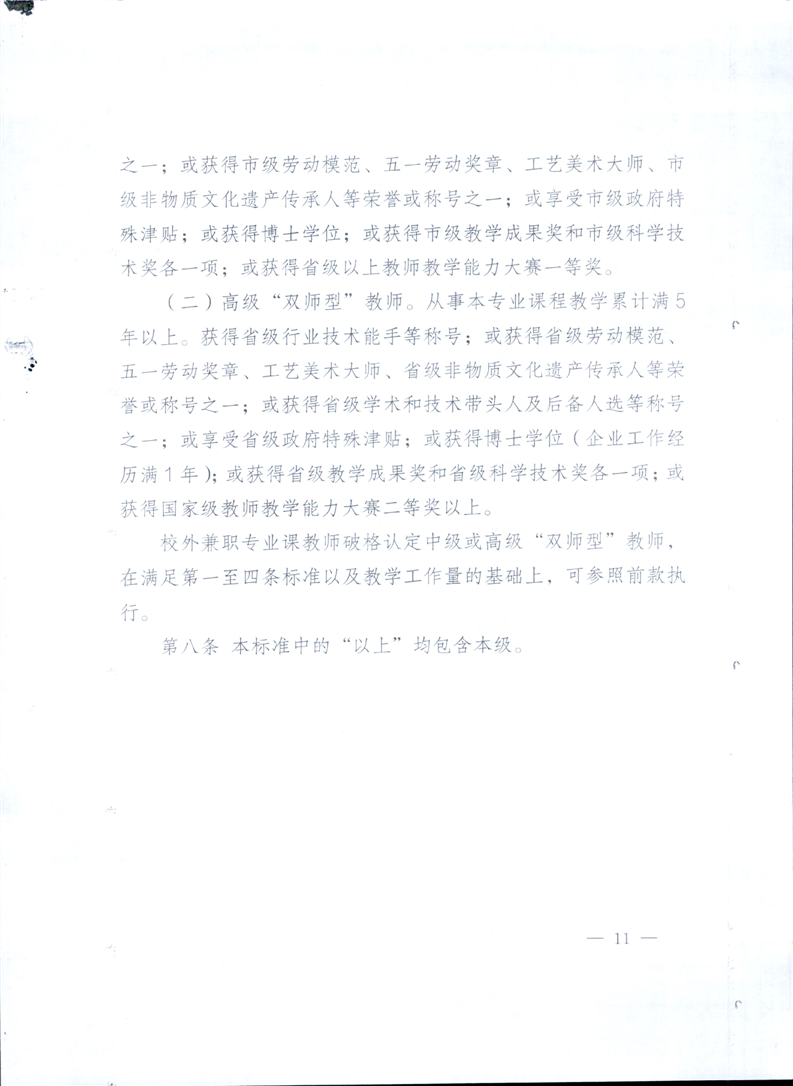 之一；或获得市级劳动模范、五一劳动奖章、工艺美术大师、市级非物质文化遗产传承人等荣誉或称号之一；或享受市级政府特殊津贴；或获得博士学位；或获得市级教学成果奖和市级科学技术奖各一项；或获得省级以上教师教学能力大赛一等奖。

（二）高级“双师型”教师。从事本专业课程教学累计满5年以上。获得省级行业技术能手等称号；或获得省级劳动模范、五一劳动奖章、工艺美术大师、省级非物质文化遗产传承人等荣誉或称号之一；或获得省级学术和技术带头人及后备人选等称号之一；或享受省级政府特殊津贴；或获得博士学位（企业工作经历满1年）；或获得省级教学成果奖和省级科学技术奖各一项；或获得国家级教师教学能力大赛二等奖以上。

校外兼职专业课教师破格认定中级或高级“双师型”教师，在满足第一至四条标准以及教学工作量的基础上，可参照前款执行。

第八条 本标准中的“以上”均包含本级。

— 11 —